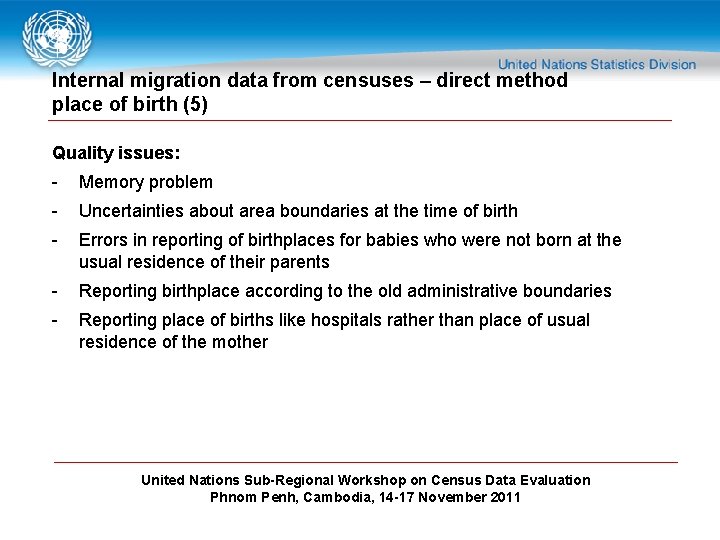 United Nations Statistics Division

Internal migration data from censuses – direct method place of birth (5)

Quality issues:

- Memory problem
- Uncertainties about area boundaries at the time of birth
- Errors in reporting of birthplaces for babies who were not born at the usual residence of their parents
- Reporting birthplace according to the old administrative boundaries
- Reporting place of births like hospitals rather than place of usual residence of the mother

United Nations Sub-Regional Workshop on Census Data Evaluation
Phnom Penh, Cambodia, 14-17 November 2011